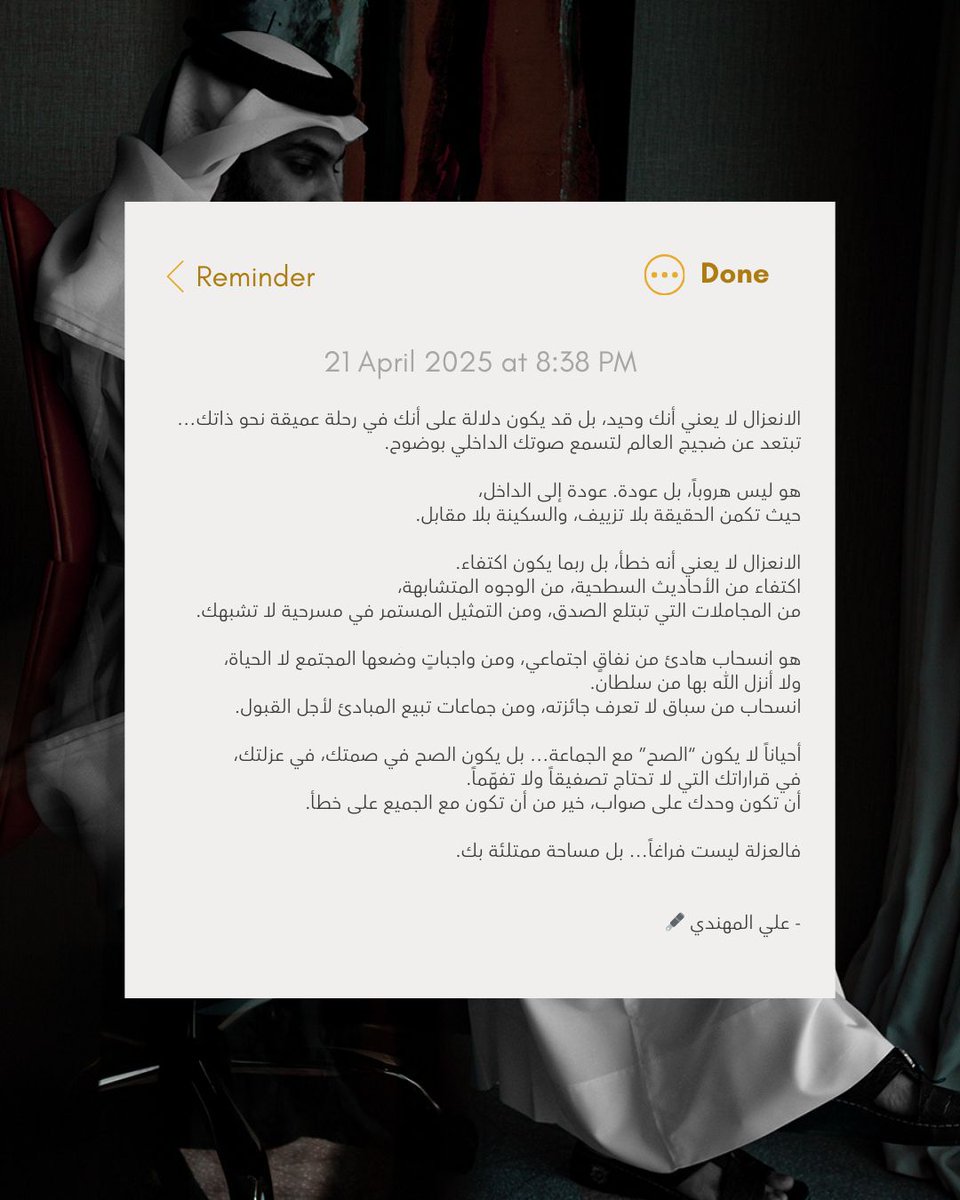 Reminder

Done

21 April 2025 at 8:38 PM

الانعزال لا يعني أنك وحيد، بل قد يكون دلالة على أنك في رحلة عميقة نحو ذاتك... تبتعد عن ضجيج العالم لتسمع صوتك الداخلي بوضوح.

هو ليس هروباً، بل عودة. عودة إلى الداخل،
حيث تكمن الحقيقة بلا تزييف، والسكينة بلا مقابل.

الانعزال لا يعني أنه خطأ، بل ربما يكون اكتفاء.
اكتفاء من الأحاديث السطحية، من الوجوه المتشابهة،
من المجاملات التي تبتلع الصدق، ومن التمثيل المستمر في مسرحية لا تشبهك.

هو انسحاب هادئ من نفاقٍ اجتماعي، ومن واجباتٍ وضعها المجتمع لا الحياة،
ولا أنزل الله بها من سلطان.
انسحاب من سباق لا تعرف جائزته، ومن جماعات تبيع المبادئ لأجل القبول.

أحياناً لا يكون "الصح" مع الجماعة... بل يكون الصح في صمتك، في عزلتك،
في قراراتك التي لا تحتاج تصفيقاً ولا تفهّماً.
أن تكون وحدك على صواب، خير من أن تكون مع الجميع على خطأ.

فالعزلة ليست فراغاً... بل مساحة ممتلئة بك.

- علي المهندي